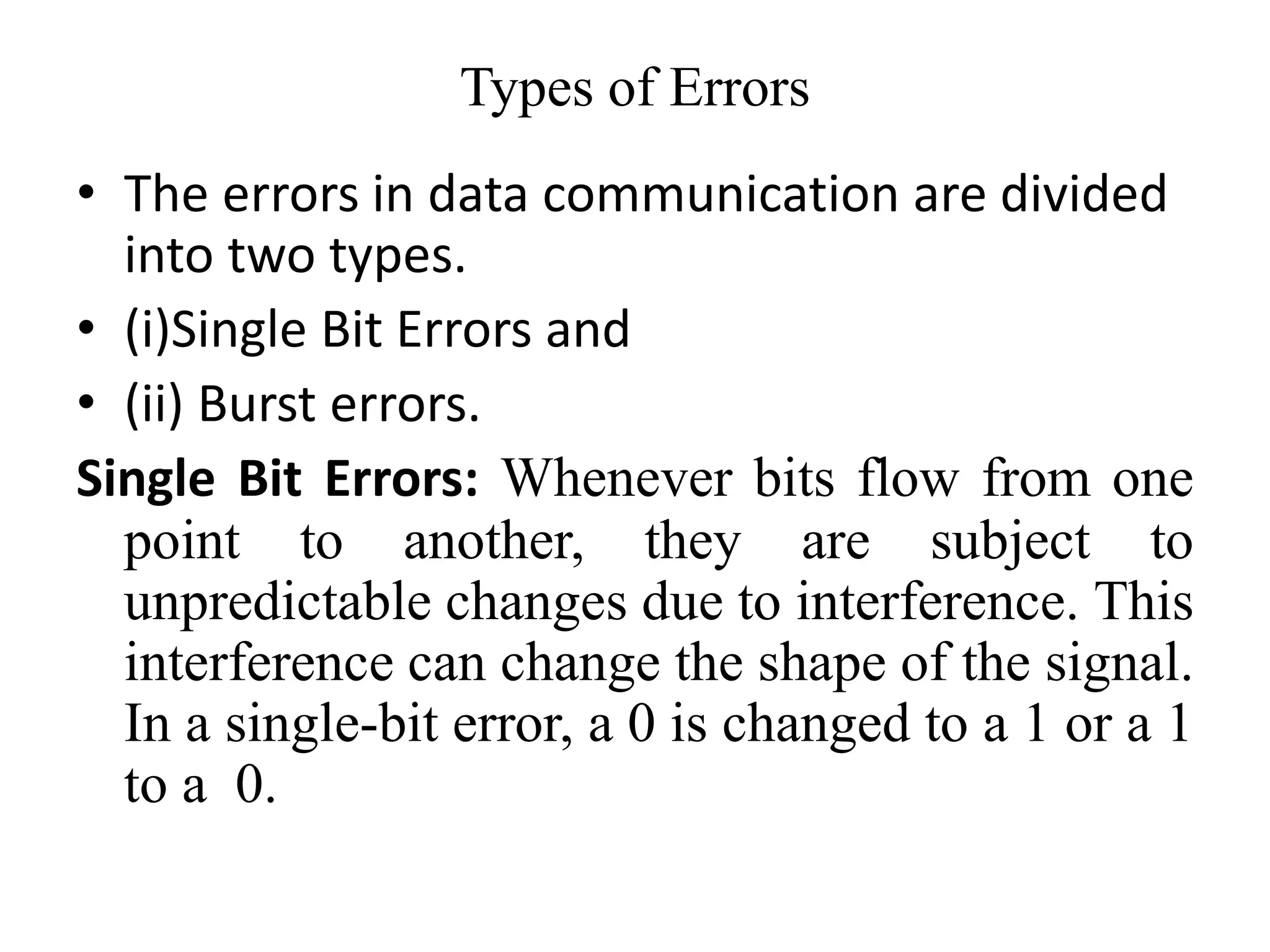 Types of Errors

• The errors in data communication are divided into two types.
• (i)Single Bit Errors and
• (ii) Burst errors.

Single Bit Errors: Whenever bits flow from one point to another, they are subject to unpredictable changes due to interference. This interference can change the shape of the signal. In a single-bit error, a 0 is changed to a 1 or a 1 to a 0.